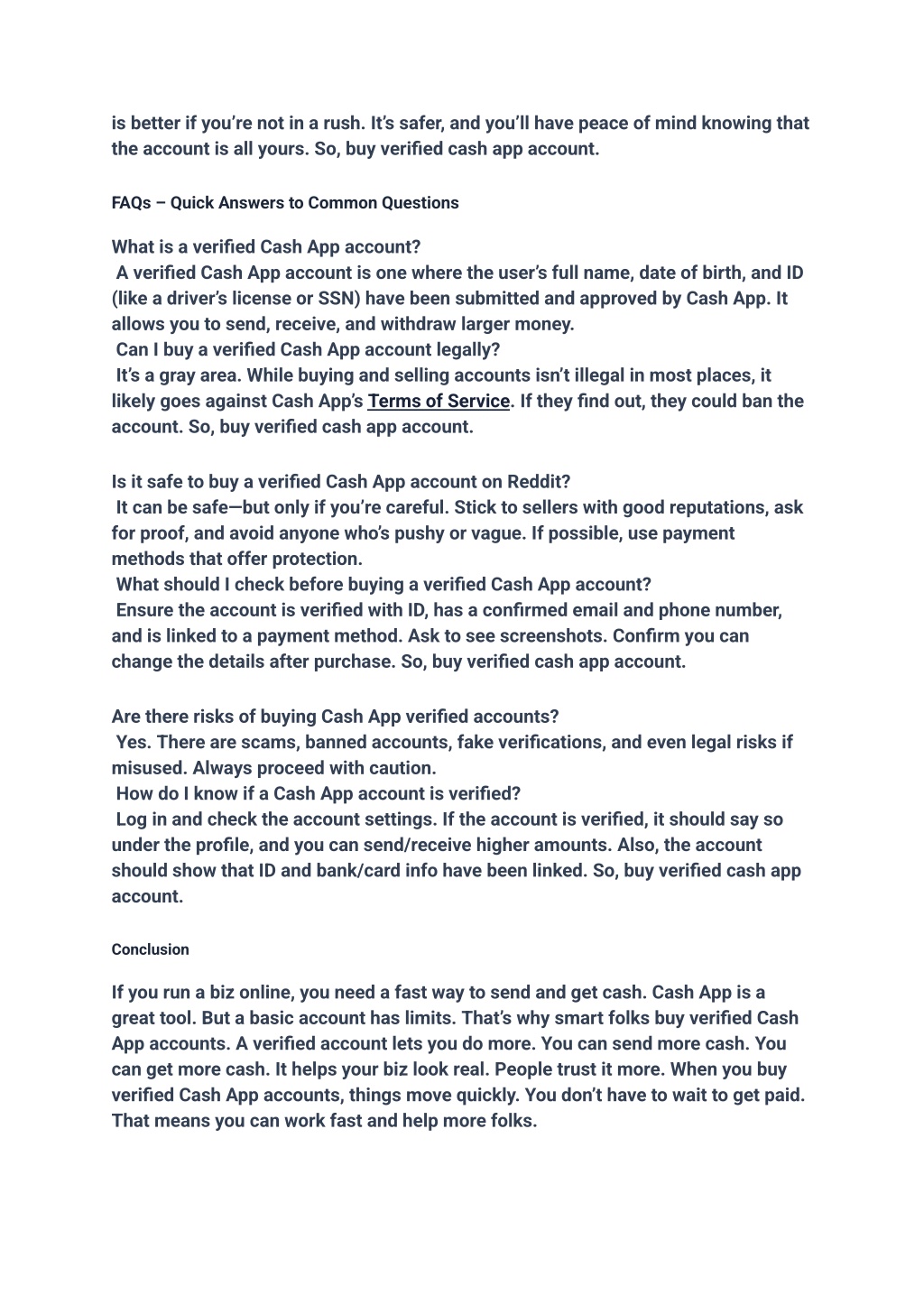 is better if you're not in a rush. It's safer, and you'll have peace of mind knowing that the account is all yours. So, buy verified cash app account.

FAQs – Quick Answers to Common Questions

What is a verified Cash App account?
A verified Cash App account is one where the user's full name, date of birth, and ID (like a driver's license or SSN) have been submitted and approved by Cash App. It allows you to send, receive, and withdraw larger money.
Can I buy a verified Cash App account legally?
It's a gray area. While buying and selling accounts isn't illegal in most places, it likely goes against Cash App's Terms of Service. If they find out, they could ban the account. So, buy verified cash app account.

Is it safe to buy a verified Cash App account on Reddit?
It can be safe—but only if you're careful. Stick to sellers with good reputations, ask for proof, and avoid anyone who's pushy or vague. If possible, use payment methods that offer protection.
What should I check before buying a verified Cash App account?
Ensure the account is verified with ID, has a confirmed email and phone number, and is linked to a payment method. Ask to see screenshots. Confirm you can change the details after purchase. So, buy verified cash app account.

Are there risks of buying Cash App verified accounts?
Yes. There are scams, banned accounts, fake verifications, and even legal risks if misused. Always proceed with caution.
How do I know if a Cash App account is verified?
Log in and check the account settings. If the account is verified, it should say so under the profile, and you can send/receive higher amounts. Also, the account should show that ID and bank/card info have been linked. So, buy verified cash app account.

Conclusion

If you run a biz online, you need a fast way to send and get cash. Cash App is a great tool. But a basic account has limits. That's why smart folks buy verified Cash App accounts. A verified account lets you do more. You can send more cash. You can get more cash. It helps your biz look real. People trust it more. When you buy verified Cash App accounts, things move quickly. You don't have to wait to get paid. That means you can work fast and help more folks.